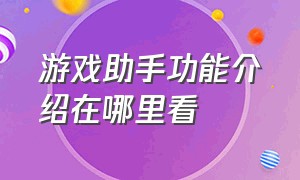 游戏助手功能介绍在哪里看